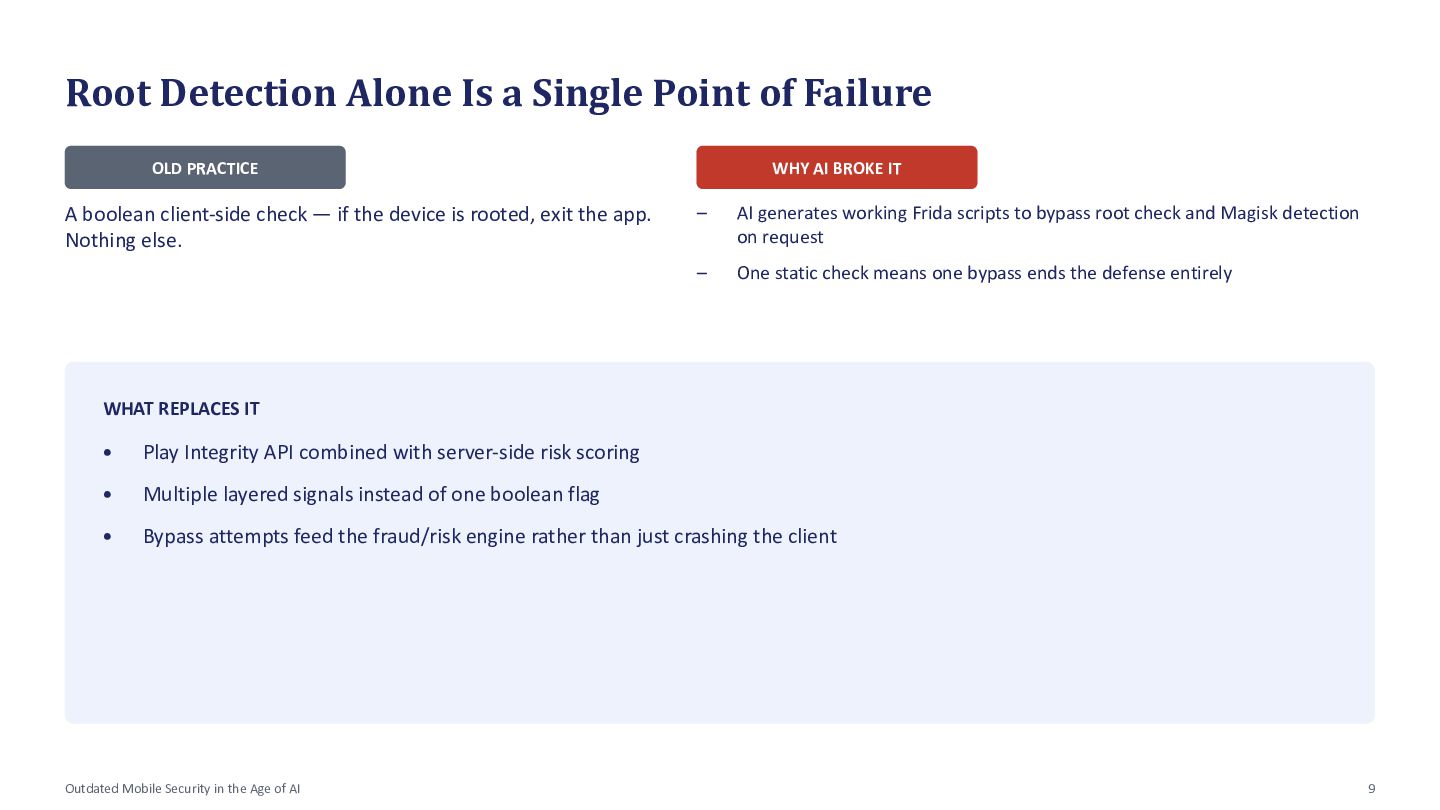 Root Detection Alone Is a Single Point of Failure

OLD PRACTICE

A boolean client-side check — if the device is rooted, exit the app. Nothing else.

WHY AI BROKE IT

– AI generates working Frida scripts to bypass root check and Magisk detection on request

– One static check means one bypass ends the defense entirely

WHAT REPLACES IT

• Play Integrity API combined with server-side risk scoring

• Multiple layered signals instead of one boolean flag

• Bypass attempts feed the fraud/risk engine rather than just crashing the client

Outdated Mobile Security in the Age of AI

9